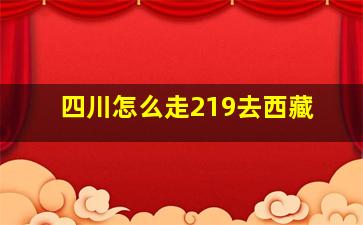 四川怎么走219去西藏